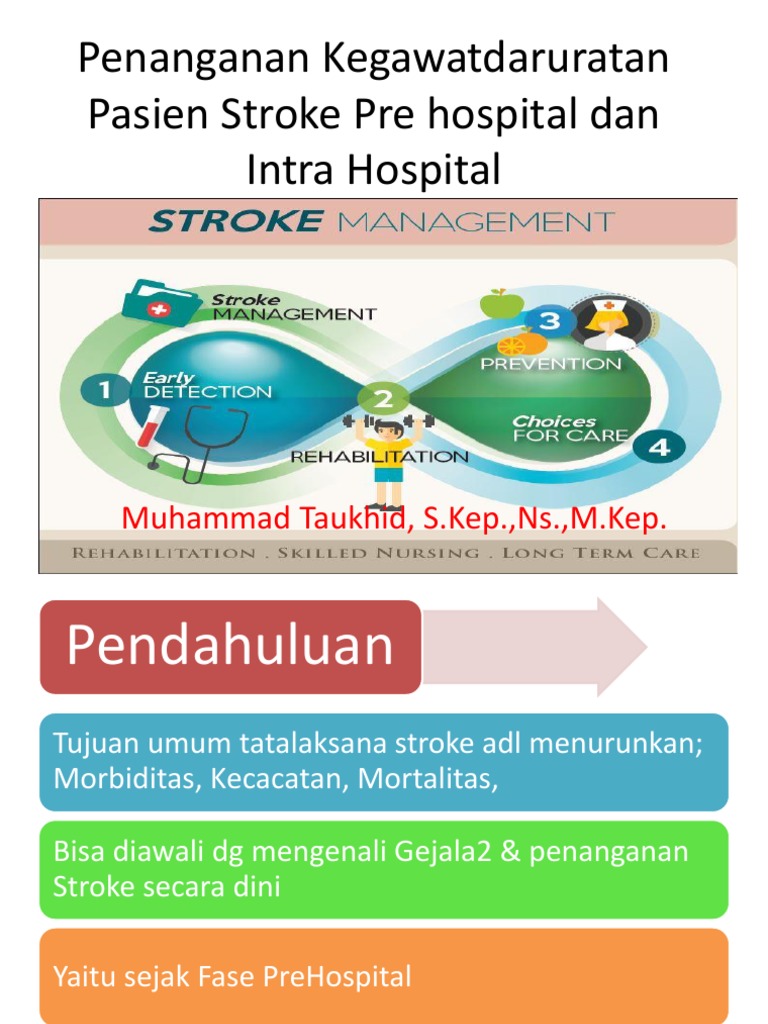 Penanganan Kegawatdaruratan Pasien Stroke Pre hospital dan Intra Hospital

STROKE MANAGEMENT

Stroke MANAGEMENT

1 Early DETECTION

2 REHABILITATION

3 PREVENTION

Choices FOR CARE 4

Muhammad Taukhid, S.Kep.,Ns.,M.Kep.

REHABILITATION . SKILLED NURSING . LONG TERM CARE

Pendahuluan

Tujuan umum tatalaksana stroke adl menurunkan; Morbiditas, Kecacatan, Mortalitas,

Bisa diawali dg mengenali Gejala2 & penanganan Stroke secara dini

Yaitu sejak Fase PreHospital